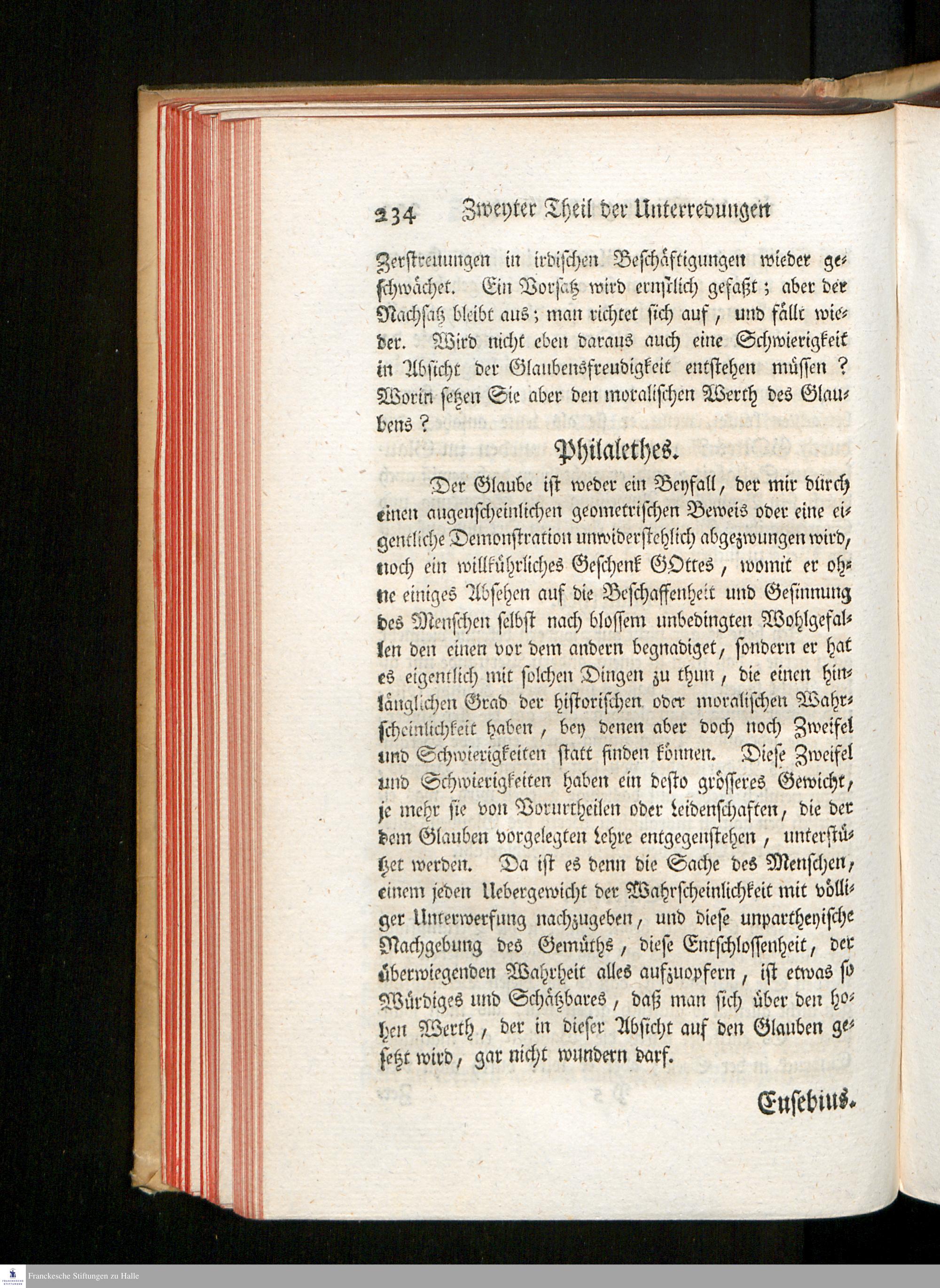 234 Zweyter Theil der Unterredungen

Zerstreuungen in irdischen Beschäftigungen wieder geschwächet. Ein Vorsatz wird ernstlich gefaßt; aber der Nachsatz bleibt aus; man richtet sich auf, und fällt wieder. Wird nicht eben daraus auch eine Schwierigkeit in Absicht der Glaubensfreudigkeit entstehen müssen? Worin setzen Sie aber den moralischen Werth des Glaubens?

Philalethes.

Der Glaube ist weder ein Beyfall, der mir durch einen augenscheinlichen geometrischen Beweis oder eine eigentliche Demonstration unwiderstehlich abgezwungen wird, noch ein willkührliches Geschenk GOttes, womit er ohne einiges Absehen auf die Beschaffenheit und Gesinnung des Menschen selbst nach blossem unbedingten Wohlgefallen den einen vor dem andern begnadiget, sondern er hat es eigentlich mit solchen Dingen zu thun, die einen hinlänglichen Grad der historischen oder moralischen Wahrscheinlichkeit haben, bey denen aber doch noch Zweifel und Schwierigkeiten statt finden können. Diese Zweifel und Schwierigkeiten haben ein desto grösseres Gewicht, je mehr sie von Vorurtheilen oder Leidenschaften, die der dem Glauben vorgelegten Lehre entgegenstehen, unterstützet werden. Da ist es denn die Sache des Menschen, einem jeden Uebergewicht der Wahrscheinlichkeit mit völliger Unterwerfung nachzugeben, und diese unpartheyische Nachgebung des Gemüths, diese Entschlossenheit, der überwiegenden Wahrheit alles aufzuopfern, ist etwas so Würdiges und Schätzbares, daß man sich über den hohen Werth, der in dieser Absicht auf den Glauben gesetzt wird, gar nicht wundern darf.

Eusebius.

Franckesche Stiftungen zu Halle